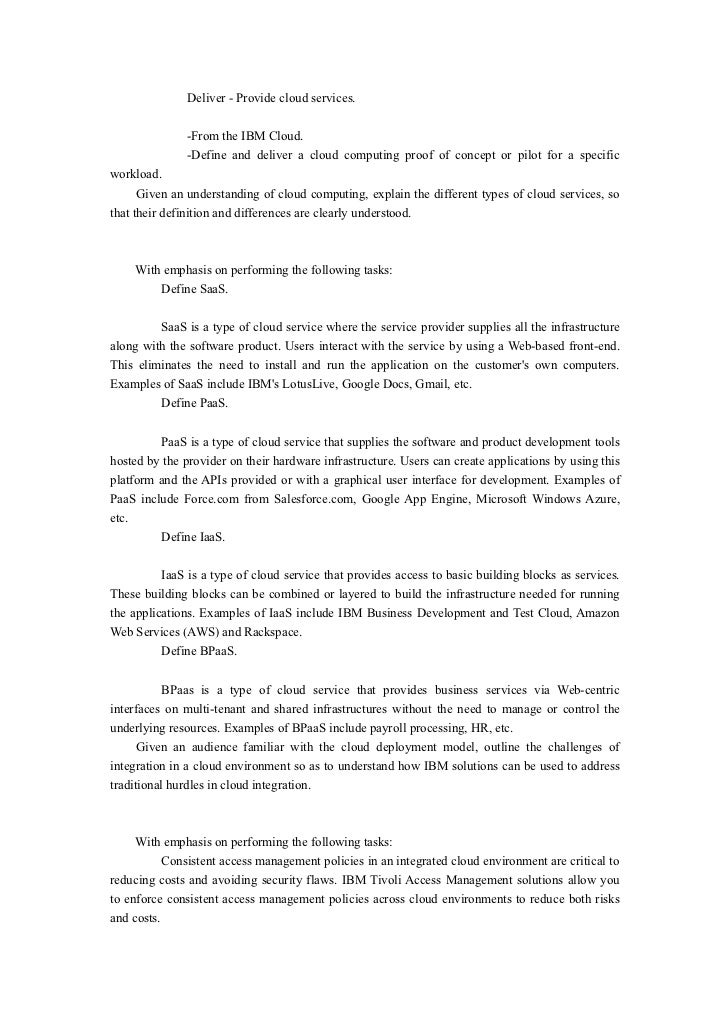 Deliver - Provide cloud services.

-From the IBM Cloud.
-Define and deliver a cloud computing proof of concept or pilot for a specific workload.
Given an understanding of cloud computing, explain the different types of cloud services, so that their definition and differences are clearly understood.

With emphasis on performing the following tasks:
Define SaaS.

SaaS is a type of cloud service where the service provider supplies all the infrastructure along with the software product. Users interact with the service by using a Web-based front-end. This eliminates the need to install and run the application on the customer's own computers. Examples of SaaS include IBM's LotusLive, Google Docs, Gmail, etc.
Define PaaS.

PaaS is a type of cloud service that supplies the software and product development tools hosted by the provider on their hardware infrastructure. Users can create applications by using this platform and the APIs provided or with a graphical user interface for development. Examples of PaaS include Force.com from Salesforce.com, Google App Engine, Microsoft Windows Azure, etc.
Define IaaS.

IaaS is a type of cloud service that provides access to basic building blocks as services. These building blocks can be combined or layered to build the infrastructure needed for running the applications. Examples of IaaS include IBM Business Development and Test Cloud, Amazon Web Services (AWS) and Rackspace.
Define BPaaS.

BPaas is a type of cloud service that provides business services via Web-centric interfaces on multi-tenant and shared infrastructures without the need to manage or control the underlying resources. Examples of BPaaS include payroll processing, HR, etc.
Given an audience familiar with the cloud deployment model, outline the challenges of integration in a cloud environment so as to understand how IBM solutions can be used to address traditional hurdles in cloud integration.

With emphasis on performing the following tasks:
Consistent access management policies in an integrated cloud environment are critical to reducing costs and avoiding security flaws. IBM Tivoli Access Management solutions allow you to enforce consistent access management policies across cloud environments to reduce both risks and costs.